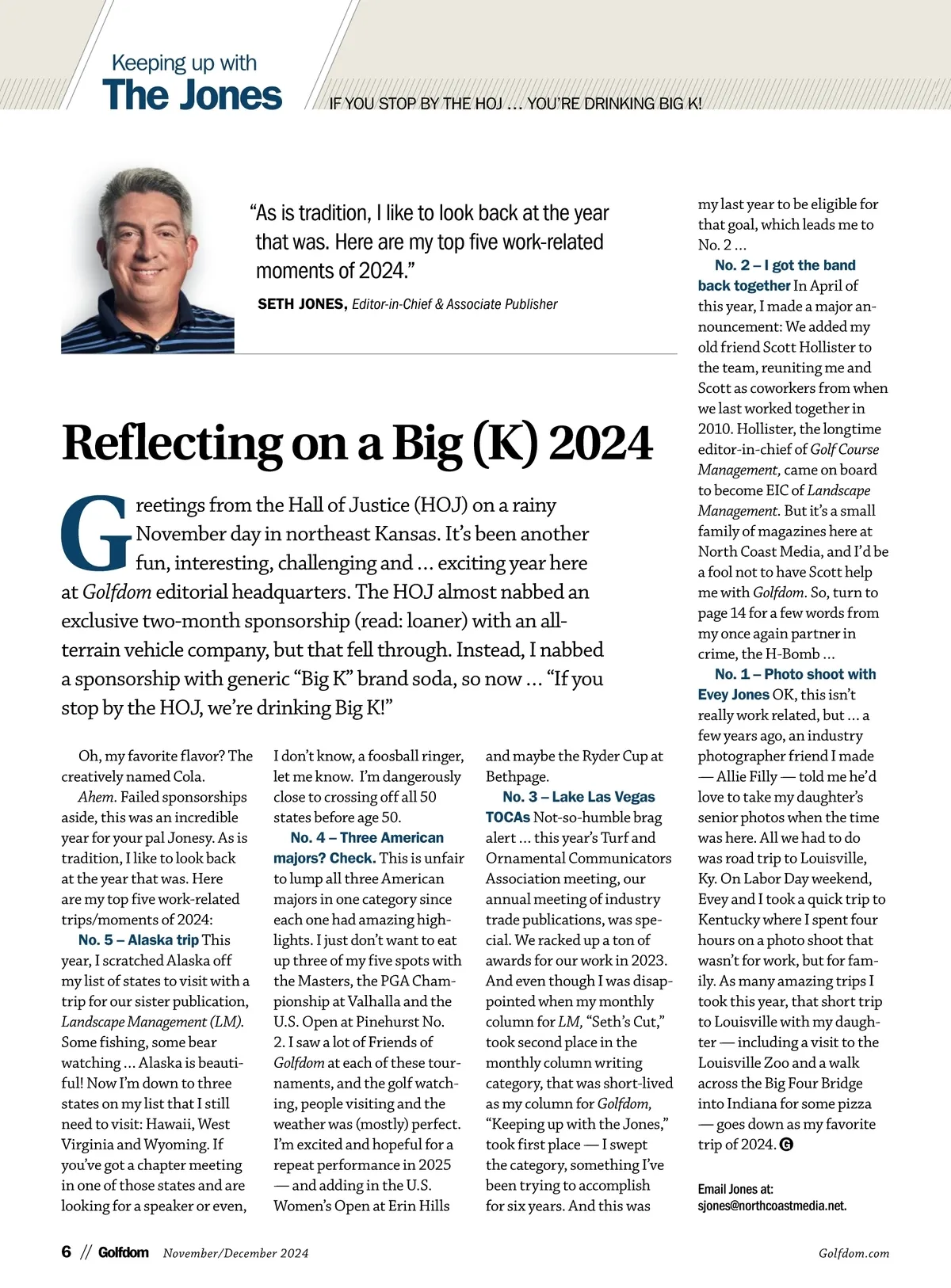 Keeping up with
The Jones

IF YOU STOP BY THE HOJ … YOU'RE DRINKING BIG K!

"As is tradition, I like to look back at the year that was. Here are my top five work-related moments of 2024."

SETH JONES, Editor-in-Chief & Associate Publisher

Reflecting on a Big (K) 2024

Greetings from the Hall of Justice (HOJ) on a rainy November day in northeast Kansas. It's been another fun, interesting, challenging and … exciting year here at Golfdom editorial headquarters. The HOJ almost nabbed an exclusive two-month sponsorship (read: loaner) with an all-terrain vehicle company, but that fell through. Instead, I nabbed a sponsorship with generic "Big K" brand soda, so now … "If you stop by the HOJ, we're drinking Big K!"

Oh, my favorite flavor? The creatively named Cola.

Ahem. Failed sponsorships aside, this was an incredible year for your pal Jonesy. As is tradition, I like to look back at the year that was. Here are my top five work-related trips/moments of 2024:

No. 5 – Alaska trip This year, I scratched Alaska off my list of states to visit with a trip for our sister publication, Landscape Management (LM). Some fishing, some bear watching … Alaska is beautiful! Now I'm down to three states on my list that I still need to visit: Hawaii, West Virginia and Wyoming. If you've got a chapter meeting in one of those states and are looking for a speaker or even, I don't know, a foosball ringer, let me know. I'm dangerously close to crossing off all 50 states before age 50.

No. 4 – Three American majors? Check. This is unfair to lump all three American majors in one category since each one had amazing highlights. I just don't want to eat up three of my five spots with the Masters, the PGA Championship at Valhalla and the U.S. Open at Pinehurst No. 2. I saw a lot of Friends of Golfdom at each of these tournaments, and the golf watching, people visiting and the weather was (mostly) perfect. I'm excited and hopeful for a repeat performance in 2025 — and adding in the U.S. Women's Open at Erin Hills and maybe the Ryder Cup at Bethpage.

No. 3 – Lake Las Vegas TOCAs Not-so-humble brag alert … this year's Turf and Ornamental Communicators Association meeting, our annual meeting of industry trade publications, was special. We racked up a ton of awards for our work in 2023. And even though I was disappointed when my monthly column for LM, "Seth's Cut," took second place in the monthly column writing category, that was short-lived as my column for Golfdom, "Keeping up with the Jones," took first place — I swept the category, something I've been trying to accomplish for six years. And this was my last year to be eligible for that goal, which leads me to No. 2 …

No. 2 – I got the band back together In April of this year, I made a major announcement: We added my old friend Scott Hollister to the team, reuniting me and Scott as coworkers from when we last worked together in 2010. Hollister, the longtime editor-in-chief of Golf Course Management, came on board to become EIC of Landscape Management. But it's a small family of magazines here at North Coast Media, and I'd be a fool not to have Scott help me with Golfdom. So, turn to page 14 for a few words from my once again partner in crime, the H-Bomb …

No. 1 – Photo shoot with Evey Jones OK, this isn't really work related, but … a few years ago, an industry photographer friend I made — Allie Filly — told me he'd love to take my daughter's senior photos when the time was here. All we had to do was road trip to Louisville, Ky. On Labor Day weekend, Evey and I took a quick trip to Kentucky where I spent four hours on a photo shoot that wasn't for work, but for family. As many amazing trips I took this year, that short trip to Louisville with my daughter — including a visit to the Louisville Zoo and a walk across the Big Four Bridge into Indiana for some pizza — goes down as my favorite trip of 2024. G

Email Jones at: sjones@northcoastmedia.net.

6 // Golfdom November/December 2024 Golfdom.com